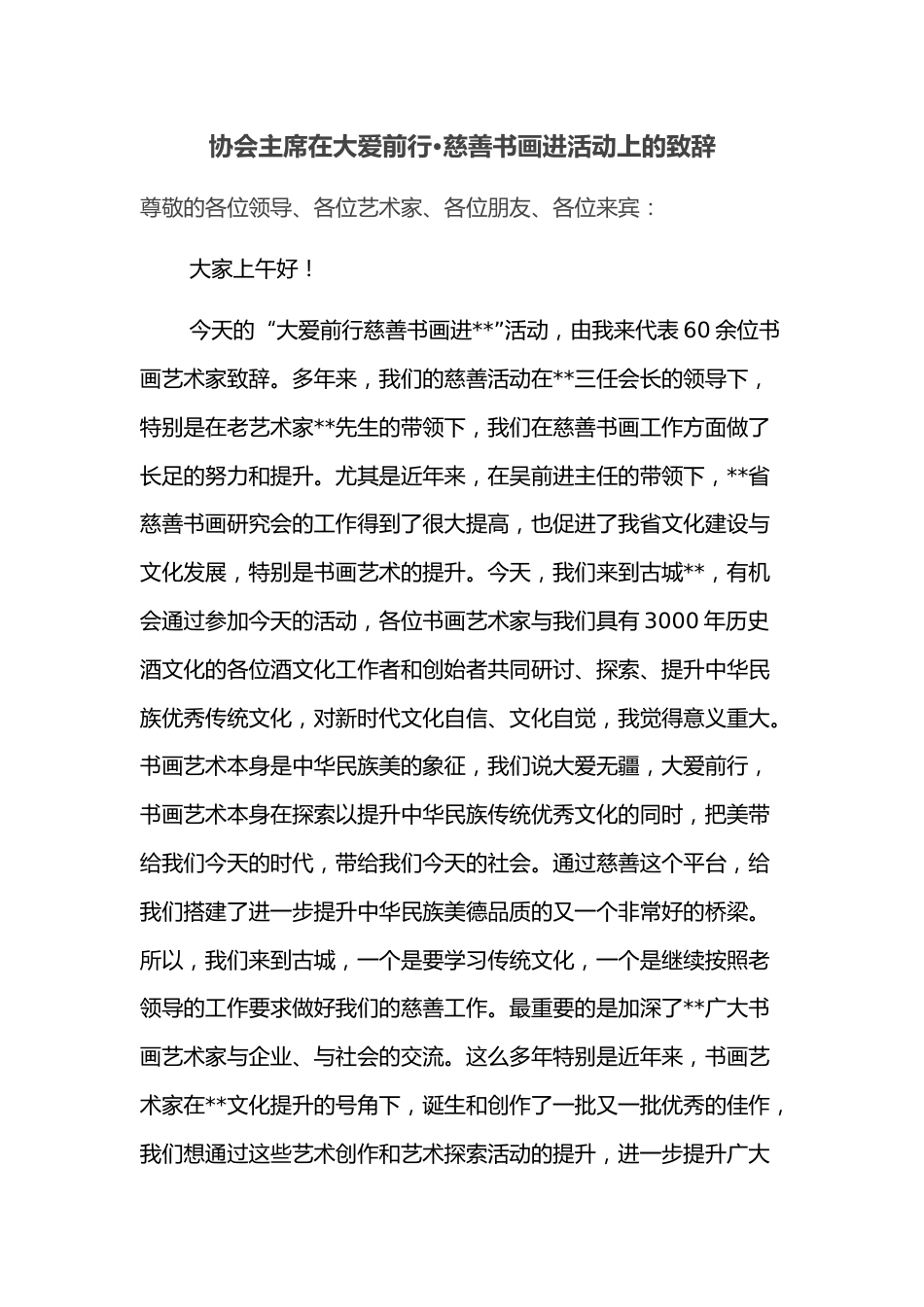 协会主席在大爱前行•慈善书画进活动上的致辞

尊敬的各位领导、各位艺术家、各位朋友、各位来宾：

大家上午好！

今天的“大爱前行慈善书画进**”活动，由我来代表60余位书画艺术家致辞。多年来，我们的慈善活动在**三任会长的领导下，特别是在老艺术家**先生的带领下，我们在慈善书画工作方面做了长足的努力和提升。尤其是近年来，在吴前进主任的带领下，**省慈善书画研究会的工作得到了很大提高，也促进了我省文化建设与文化发展，特别是书画艺术的提升。今天，我们来到古城**，有机会通过参加今天的活动，各位书画艺术家与我们具有3000年历史酒文化的各位酒文化工作者和创始者共同研讨、探索、提升中华民族优秀传统文化，对新时代文化自信、文化自觉，我觉得意义重大。书画艺术本身是中华民族美的象征，我们说大爱无疆，大爱前行，书画艺术本身在探索以提升中华民族传统优秀文化的同时，把美带给我们今天的时代，带给我们今天的社会。通过慈善这个平台，给我们搭建了进一步提升中华民族美德品质的又一个非常好的桥梁。所以，我们来到古城，一个是要学习传统文化，一个是继续按照老领导的工作要求做好我们的慈善工作。最重要的是加深了**广大书画艺术家与企业、与社会的交流。这么多年特别是近年来，书画艺术家在**文化提升的号角下，诞生和创作了一批又一批优秀的佳作，我们想通过这些艺术创作和艺术探索活动的提升，进一步提升广大